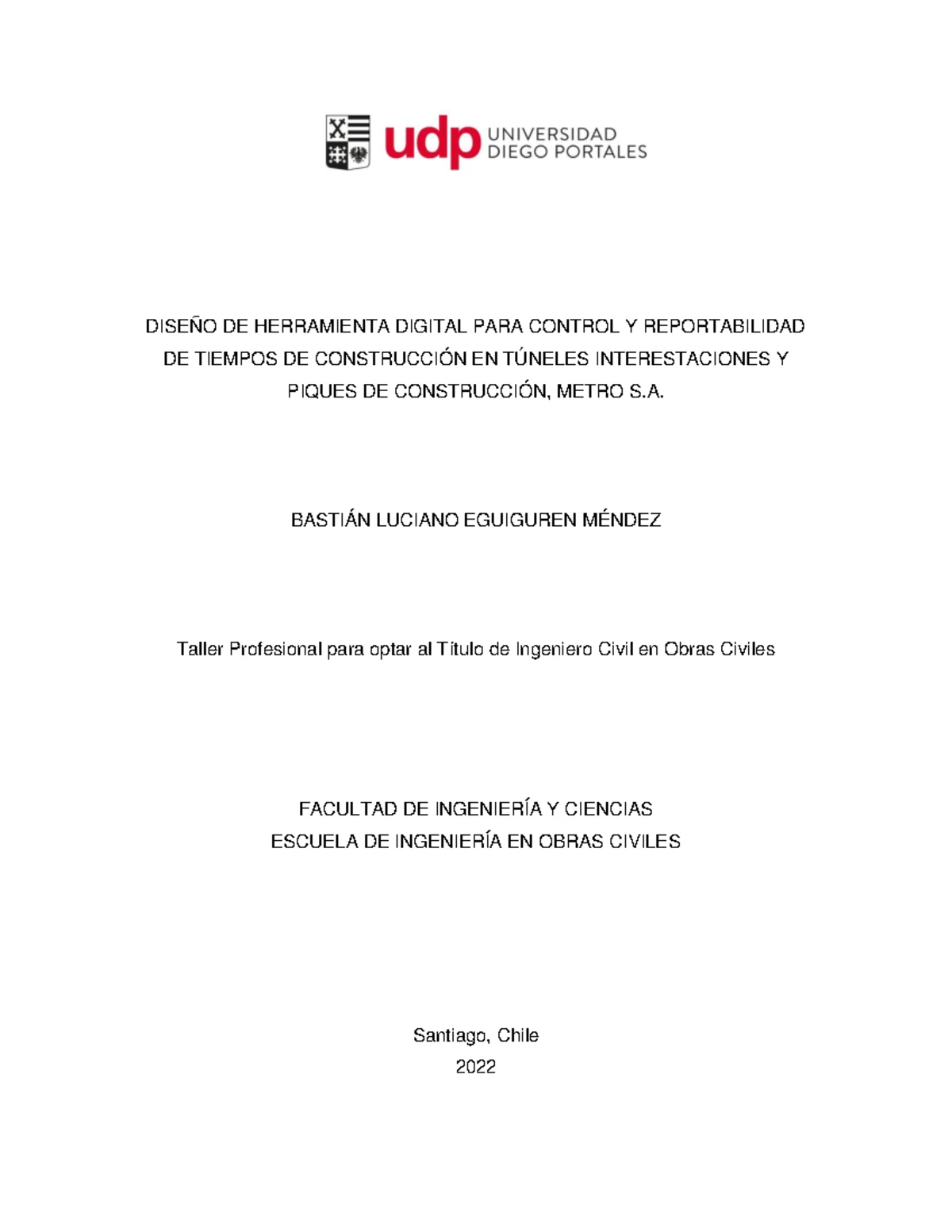 udp UNIVERSIDAD DIEGO PORTALES

DISEÑO DE HERRAMIENTA DIGITAL PARA CONTROL Y REPORTABILIDAD DE TIEMPOS DE CONSTRUCCIÓN EN TÚNELES INTERESTACIONES Y PIQUES DE CONSTRUCCIÓN, METRO S.A.

BASTIÁN LUCIANO EGUIGUREN MÉNDEZ

Taller Profesional para optar al Título de Ingeniero Civil en Obras Civiles

FACULTAD DE INGENIERÍA Y CIENCIAS
ESCUELA DE INGENIERÍA EN OBRAS CIVILES

Santiago, Chile
2022